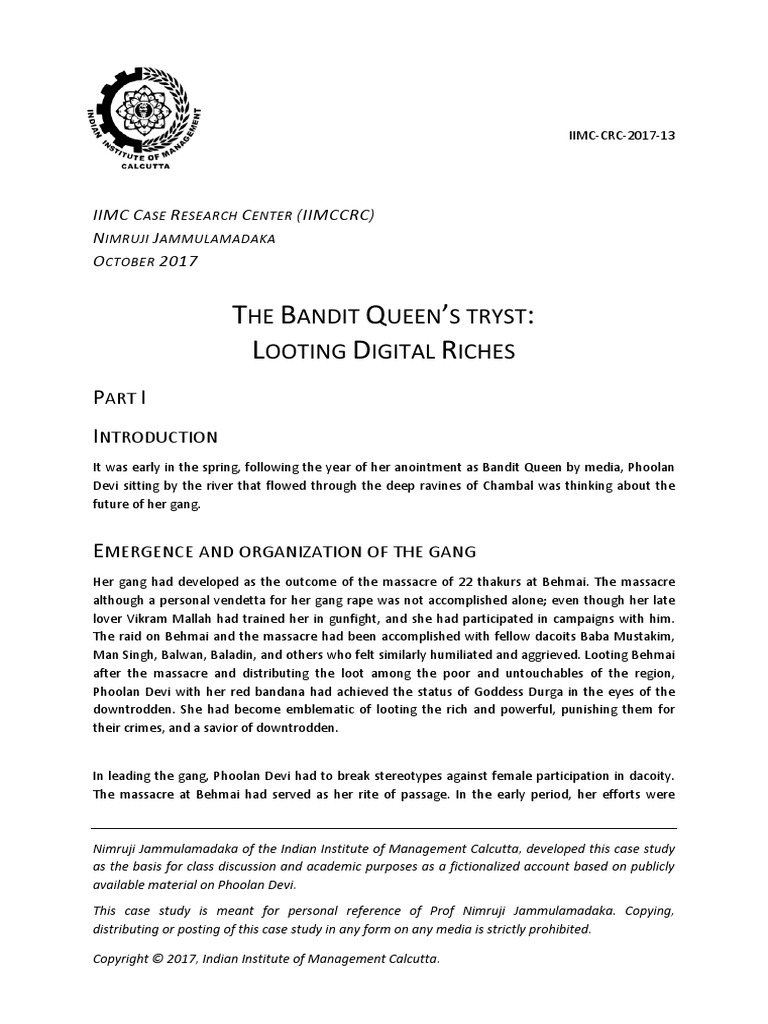 INDIAN INSTITUTE OF MANAGEMENT
CALCUTTA

IIMC-CRC-2017-13

IIMC CASE RESEARCH CENTER (IIMCCRC)
NIMRUJI JAMMULAMADAKA
OCTOBER 2017

THE BANDIT QUEEN'S TRYST:
LOOTING DIGITAL RICHES

PART I

INTRODUCTION

It was early in the spring, following the year of her anointment as Bandit Queen by media, Phoolan Devi sitting by the river that flowed through the deep ravines of Chambal was thinking about the future of her gang.

EMERGENCE AND ORGANIZATION OF THE GANG

Her gang had developed as the outcome of the massacre of 22 thakurs at Behmai. The massacre although a personal vendetta for her gang rape was not accomplished alone; even though her late lover Vikram Mallah had trained her in gunfight, and she had participated in campaigns with him. The raid on Behmai and the massacre had been accomplished with fellow dacoits Baba Mustakim, Man Singh, Balwan, Baladin, and others who felt similarly humiliated and aggrieved. Looting Behmai after the massacre and distributing the loot among the poor and untouchables of the region, Phoolan Devi with her red bandana had achieved the status of Goddess Durga in the eyes of the downtrodden. She had become emblematic of looting the rich and powerful, punishing them for their crimes, and a savior of downtrodden.

In leading the gang, Phoolan Devi had to break stereotypes against female participation in dacoity. The massacre at Behmai had served as her rite of passage. In the early period, her efforts were

Nimruji Jammulamadaka of the Indian Institute of Management Calcutta, developed this case study as the basis for class discussion and academic purposes as a fictionalized account based on publicly available material on Phoolan Devi.

This case study is meant for personal reference of Prof Nimruji Jammulamadaka. Copying, distributing or posting of this case study in any form on any media is strictly prohibited.

Copyright © 2017, Indian Institute of Management Calcutta.